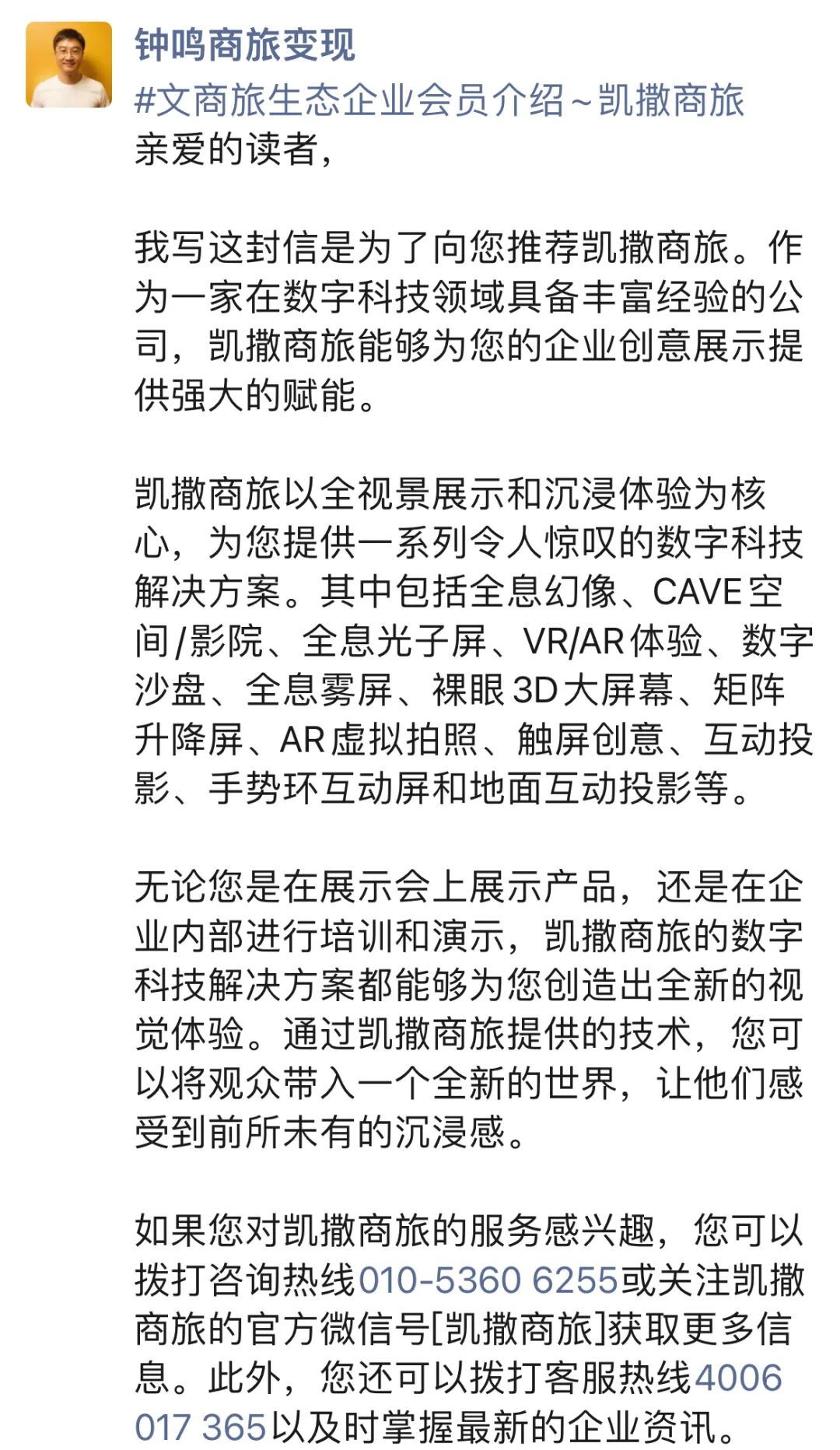 钟鸣商旅变现

#文商旅生态企业会员介绍～凯撒商旅
亲爱的读者，

我写这封信是为了向您推荐凯撒商旅。作为一家在数字科技领域具备丰富经验的公司，凯撒商旅能够为您的企业创意展示提供强大的赋能。

凯撒商旅以全视景展示和沉浸体验为核心，为您提供一系列令人惊叹的数字科技解决方案。其中包括全息幻像、CAVE空间/影院、全息光子屏、VR/AR体验、数字沙盘、全息雾屏、裸眼3D大屏幕、矩阵升降屏、AR虚拟拍照、触屏创意、互动投影、手势环互动屏和地面互动投影等。

无论您是在展示会上展示产品，还是在企业内部进行培训和演示，凯撒商旅的数字科技解决方案都能够为您创造出全新的视觉体验。通过凯撒商旅提供的技术，您可以将观众带入一个全新的世界，让他们感受到前所未有的沉浸感。

如果您对凯撒商旅的服务感兴趣，您可以拨打咨询热线010-5360 6255或关注凯撒商旅的官方微信号[凯撒商旅]获取更多信息。此外，您还可以拨打客服热线4006 017 365以及时掌握最新的企业资讯。